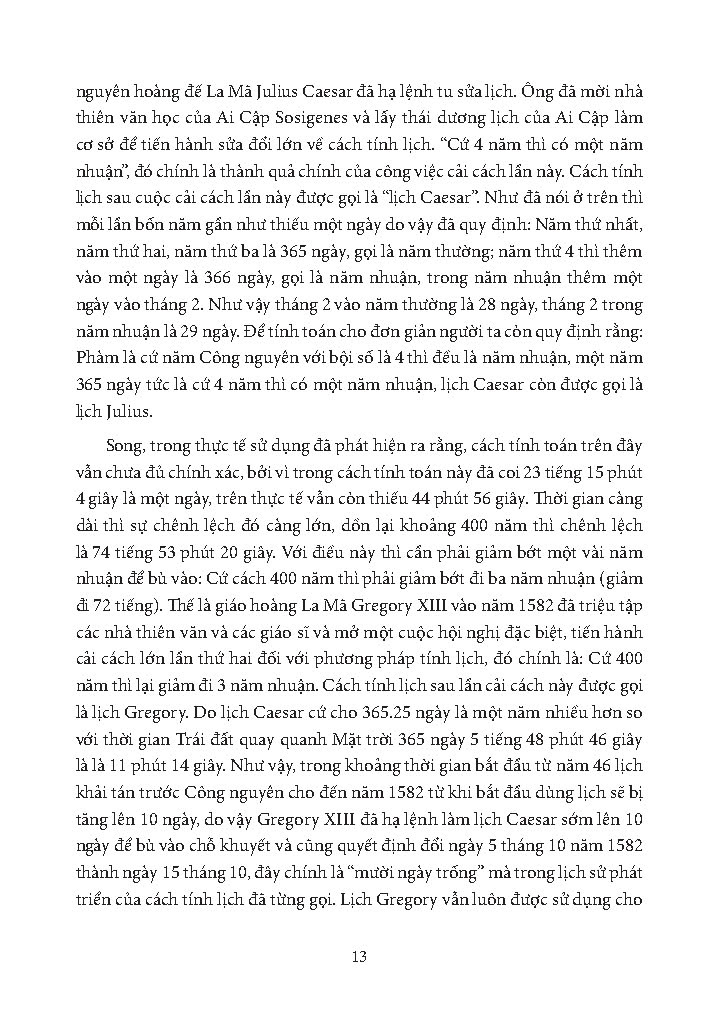 nguyên hoàng đế La Mã Julius Caesar đã hạ lệnh tu sửa lịch. Ông đã mời nhà thiên văn học của Ai Cập Sosigenes và lấy thái dương lịch của Ai Cập làm cơ sở để tiến hành sửa đổi lớn về cách tính lịch. "Cứ 4 năm thì có một năm nhuận", đó chính là thành quả chính của công việc cải cách lần này. Cách tính lịch sau cuộc cải cách lần này được gọi là "lịch Caesar". Như đã nói ở trên thì mỗi lần bốn năm gần như thiếu một ngày do vậy đã quy định: Năm thứ nhất, năm thứ hai, năm thứ ba là 365 ngày, gọi là năm thường; năm thứ 4 thì thêm vào một ngày là 366 ngày, gọi là năm nhuận, trong năm nhuận thêm một ngày vào tháng 2. Như vậy tháng 2 vào năm thường là 28 ngày, tháng 2 trong năm nhuận là 29 ngày. Để tính toán cho đơn giản người ta còn quy định rằng: Phàm là cứ năm Công nguyên với bội số là 4 thì đều là năm nhuận, một năm 365 ngày tức là cứ 4 năm thì có một năm nhuận, lịch Caesar còn được gọi là lịch Julius.

Song, trong thực tế sử dụng đã phát hiện ra rằng, cách tính toán trên đây vẫn chưa đủ chính xác, bởi vì trong cách tính toán này đã coi 23 tiếng 15 phút 4 giây là một ngày, trên thực tế vẫn còn thiếu 44 phút 56 giây. Thời gian càng dài thì sự chênh lệch đó càng lớn, dồn lại khoảng 400 năm thì chênh lệch là 74 tiếng 53 phút 20 giây. Với điều này thì cần phải giảm bớt một vài năm nhuận để bù vào: Cứ cách 400 năm thì phải giảm bớt đi ba năm nhuận (giảm đi 72 tiếng). Thế là giáo hoàng La Mã Gregory XIII vào năm 1582 đã triệu tập các nhà thiên văn và các giáo sĩ và mở một cuộc hội nghị đặc biệt, tiến hành cải cách lớn lần thứ hai đối với phương pháp tính lịch, đó chính là: Cứ 400 năm thì lại giảm đi 3 năm nhuận. Cách tính lịch sau lần cải cách này được gọi là lịch Gregory. Do lịch Caesar cứ cho 365.25 ngày là một năm nhiều hơn so với thời gian Trái đất quay quanh Mặt trời 365 ngày 5 tiếng 48 phút 46 giây là là 11 phút 14 giây. Như vậy, trong khoảng thời gian bắt đầu từ năm 46 lịch khải tán trước Công nguyên cho đến năm 1582 từ khi bắt đầu dùng lịch sẽ bị tăng lên 10 ngày, do vậy Gregory XIII đã hạ lệnh làm lịch Caesar sớm lên 10 ngày để bù vào chỗ khuyết và cũng quyết định đổi ngày 5 tháng 10 năm 1582 thành ngày 15 tháng 10, đây chính là "mười ngày trống" mà trong lịch sử phát triển của cách tính lịch đã từng gọi. Lịch Gregory vẫn luôn được sử dụng cho

13